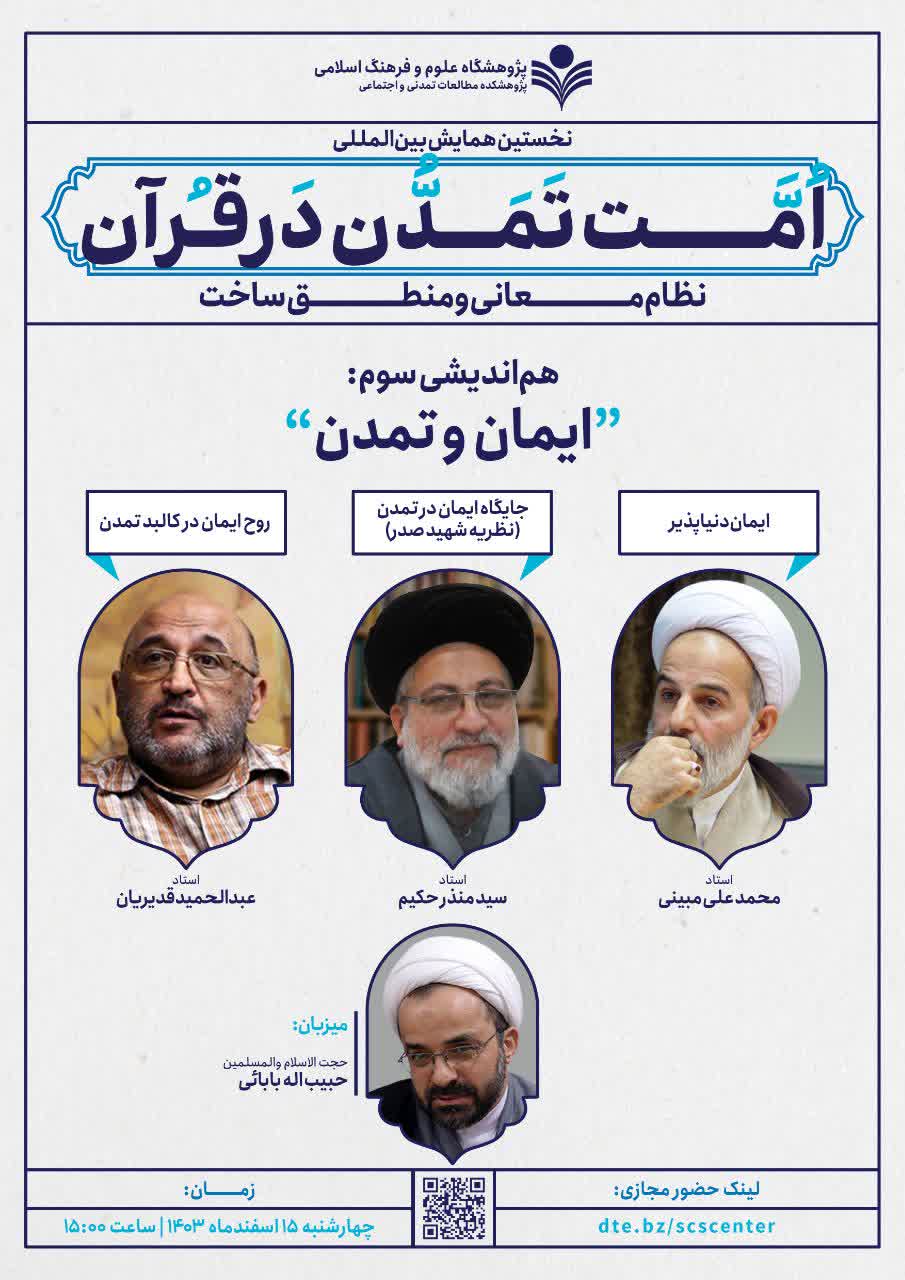 پژوهشگاه علوم و فرهنگ اسلامی
پژوهشکده مطالعات تمدنی و اجتماعی

نخستین همایش بین المللی
اُمَّت تَمَدُّن دَر قُرآن
نظام معانی و منطق ساخت

هم اندیشی سوم:
"ایمان و تمدن"

ایمان دنیاپذیر
استاد
محمدعلی مبینی

جایگاه ایمان در تمدن (نظریه شهید صدر)
استاد
سید منذر حکیم

روح ایمان در کالبد تمدن
استاد
عبدالحمید قدیریان

میزبان:
حجت الاسلام والمسلمین
حبیب اله بابائی

لینک حضور مجازی:
dte.bz/scscenter

زمان:
چهارشنبه ۱۵ اسفندماه ۱۴۰۳ | ساعت ۱۵:۰۰